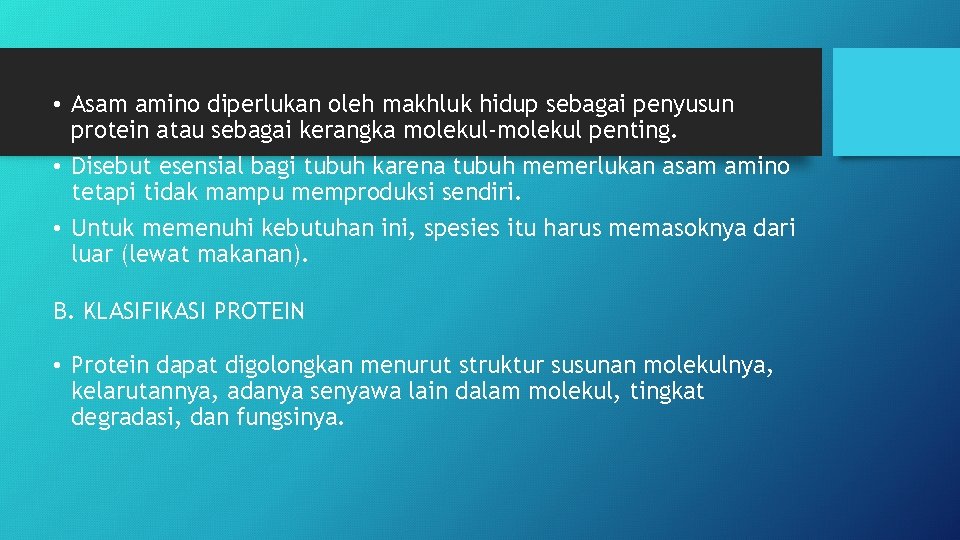 • Asam amino diperlukan oleh makhluk hidup sebagai penyusun protein atau sebagai kerangka molekul-molekul penting.

• Disebut esensial bagi tubuh karena tubuh memerlukan asam amino tetapi tidak mampu memproduksi sendiri.

• Untuk memenuhi kebutuhan ini, spesies itu harus memasoknya dari luar (lewat makanan).

B. KLASIFIKASI PROTEIN

• Protein dapat digolongkan menurut struktur susunan molekulnya, kelarutannya, adanya senyawa lain dalam molekul, tingkat degradasi, dan fungsinya.